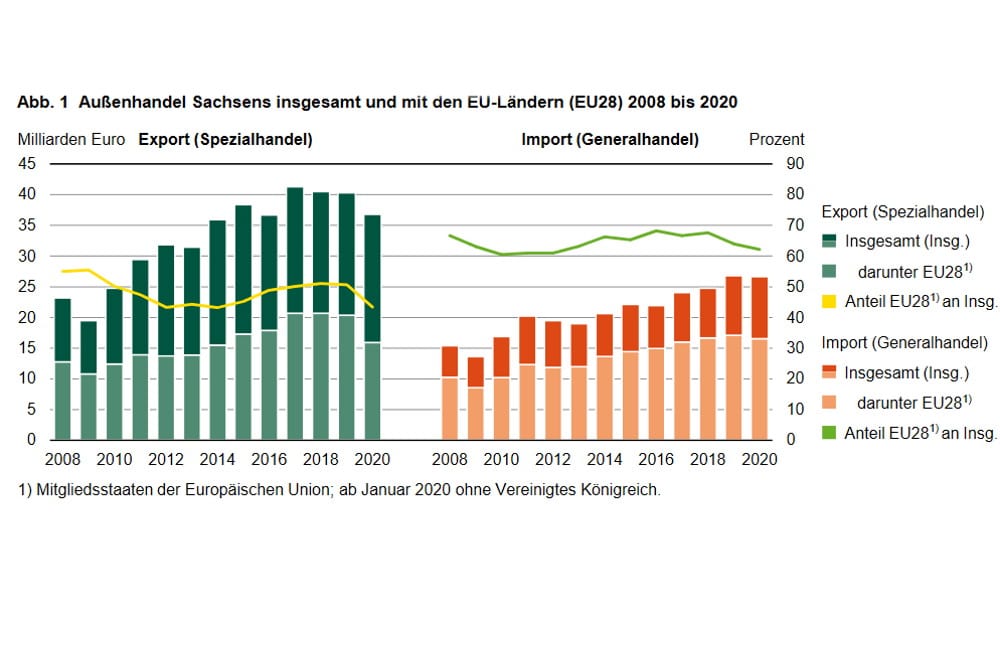 Abb. 1 Außenhandel Sachsens insgesamt und mit den EU-Ländern (EU28) 2008 bis 2020

Milliarden Euro Export (Spezialhandel)

Import (Generalhandel) Prozent

45
40
35
30
25
20
15
10
5
0

2008 2010 2012 2014 2016 2018 2020

2008 2010 2012 2014 2016 2018 2020

90
80
70
60
50
40
30
20
10
0

Export (Spezialhandel)
Insgesamt (Insg.)
darunter EU28$^{1)}$
Anteil EU28$^{1)}$ an Insg.

Import (Generalhandel)
Insgesamt (Insg.)
darunter EU28$^{1)}$
Anteil EU28$^{1)}$ an Insg.

1) Mitgliedsstaaten der Europäischen Union; ab Januar 2020 ohne Vereinigtes Königreich.